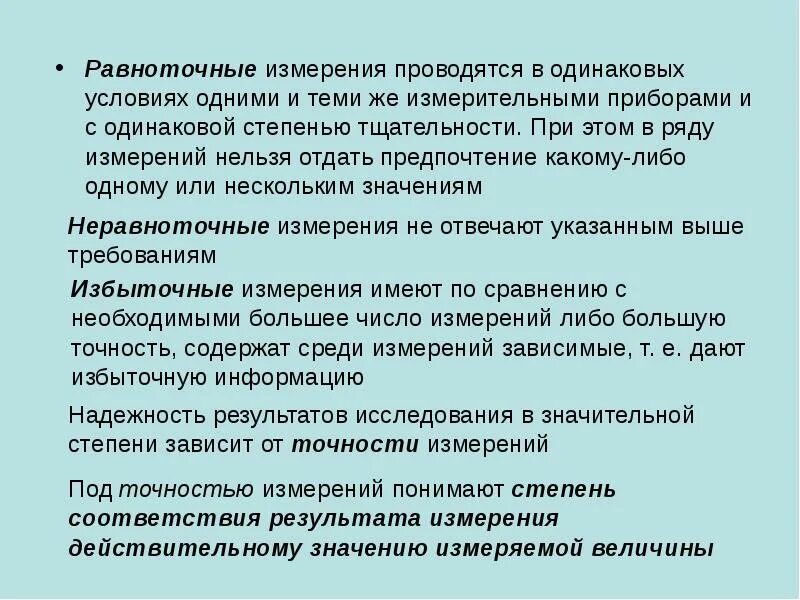 • Равноточные измерения проводятся в одинаковых условиях одними и теми же измерительными приборами и с одинаковой степенью тщательности. При этом в ряду измерений нельзя отдать предпочтение какому-либо одному или нескольким значениям

Неравноточные измерения не отвечают указанным выше требованиям

Избыточные измерения имеют по сравнению с необходимыми большее число измерений либо большую точность, содержат среди измерений зависимые, т. е. дают избыточную информацию

Надежность результатов исследования в значительной степени зависит от точности измерений

Под точностью измерений понимают степень соответствия результата измерения действительному значению измеряемой величины